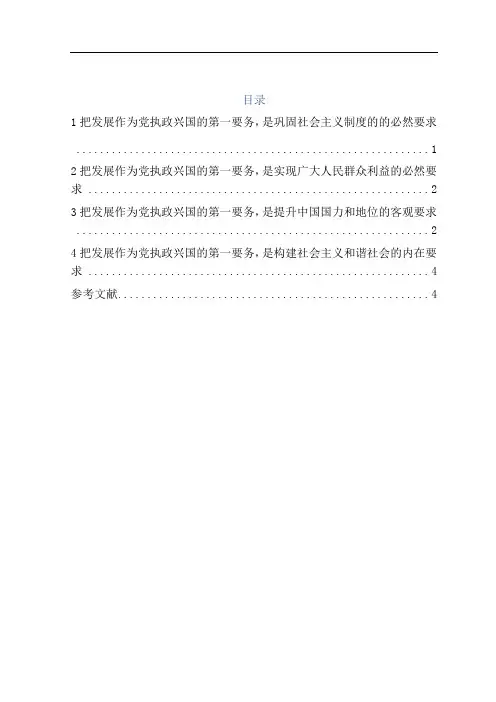 目录

1把发展作为党执政兴国的第一要务，是巩固社会主义制度的的必然要求 1

2把发展作为党执政兴国的第一要务，是实现广大人民群众利益的必然要求 2

3把发展作为党执政兴国的第一要务，是提升中国国力和地位的客观要求 2

4把发展作为党执政兴国的第一要务，是构建社会主义和谐社会的内在要求 4

参考文献 4